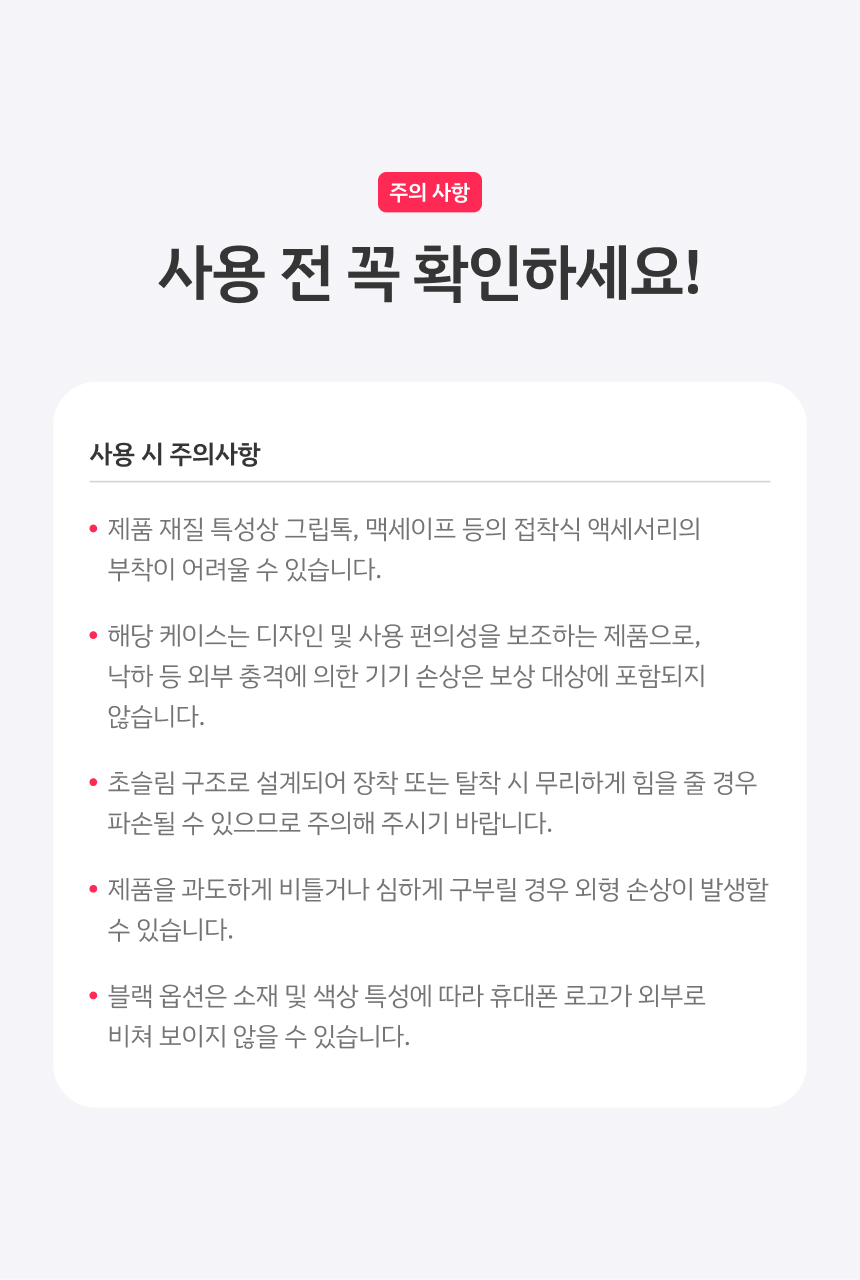 주의 사항

사용 전 꼭 확인하세요!

사용 시 주의사항

• 제품 재질 특성상 그립톡, 맥세이프 등의 접착식 액세서리의 부착이 어려울 수 있습니다.

• 해당 케이스는 디자인 및 사용 편의성을 보조하는 제품으로, 낙하 등 외부 충격에 의한 기기 손상은 보상 대상에 포함되지 않습니다.

• 초슬림 구조로 설계되어 장착 또는 탈착 시 무리하게 힘을 줄 경우 파손될 수 있으므로 주의해 주시기 바랍니다.

• 제품을 과도하게 비틀거나 심하게 구부릴 경우 외형 손상이 발생할 수 있습니다.

• 블랙 옵션은 소재 및 색상 특성에 따라 휴대폰 로고가 외부로 비쳐 보이지 않을 수 있습니다.